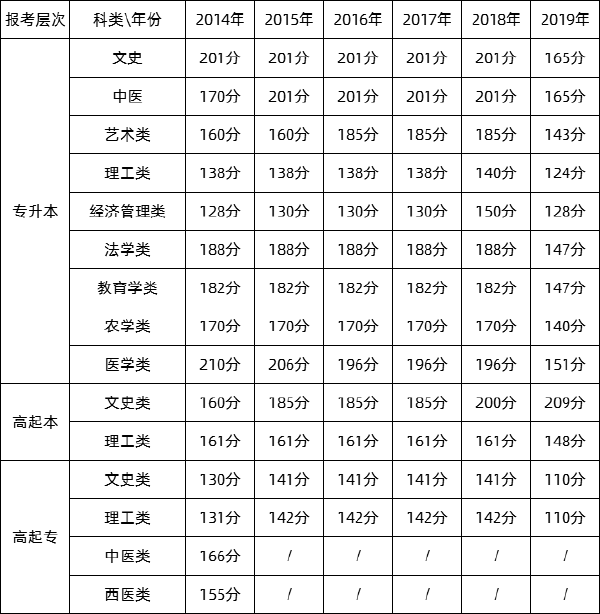 | 报考层次 | 科类\年份 | 2014年 | 2015年 | 2016年 | 2017年 | 2018年 | 2019年 |
|---|---|---|---|---|---|---|---|
| 专升本 | 文史 | 201分 | 201分 | 201分 | 201分 | 201分 | 165分 |
| | 中医 | 170分 | 201分 | 201分 | 201分 | 201分 | 165分 |
| | 艺术类 | 160分 | 160分 | 185分 | 185分 | 185分 | 143分 |
| | 理工类 | 138分 | 138分 | 138分 | 138分 | 140分 | 124分 |
| | 经济管理类 | 128分 | 130分 | 130分 | 130分 | 150分 | 128分 |
| | 法学类 | 188分 | 188分 | 188分 | 188分 | 188分 | 147分 |
| | 教育学类 | 182分 | 182分 | 182分 | 182分 | 182分 | 147分 |
| | 农学类 | 170分 | 170分 | 170分 | 170分 | 170分 | 140分 |
| | 医学类 | 210分 | 206分 | 196分 | 196分 | 196分 | 151分 |
| 高起本 | 文史类 | 160分 | 185分 | 185分 | 185分 | 200分 | 209分 |
| | 理工类 | 161分 | 161分 | 161分 | 161分 | 161分 | 148分 |
| 高起专 | 文史类 | 130分 | 141分 | 141分 | 141分 | 141分 | 110分 |
| | 理工类 | 131分 | 142分 | 142分 | 142分 | 142分 | 110分 |
| | 中医类 | 166分 | / | / | / | / | / |
| | 西医类 | 155分 | / | / | / | / | / |